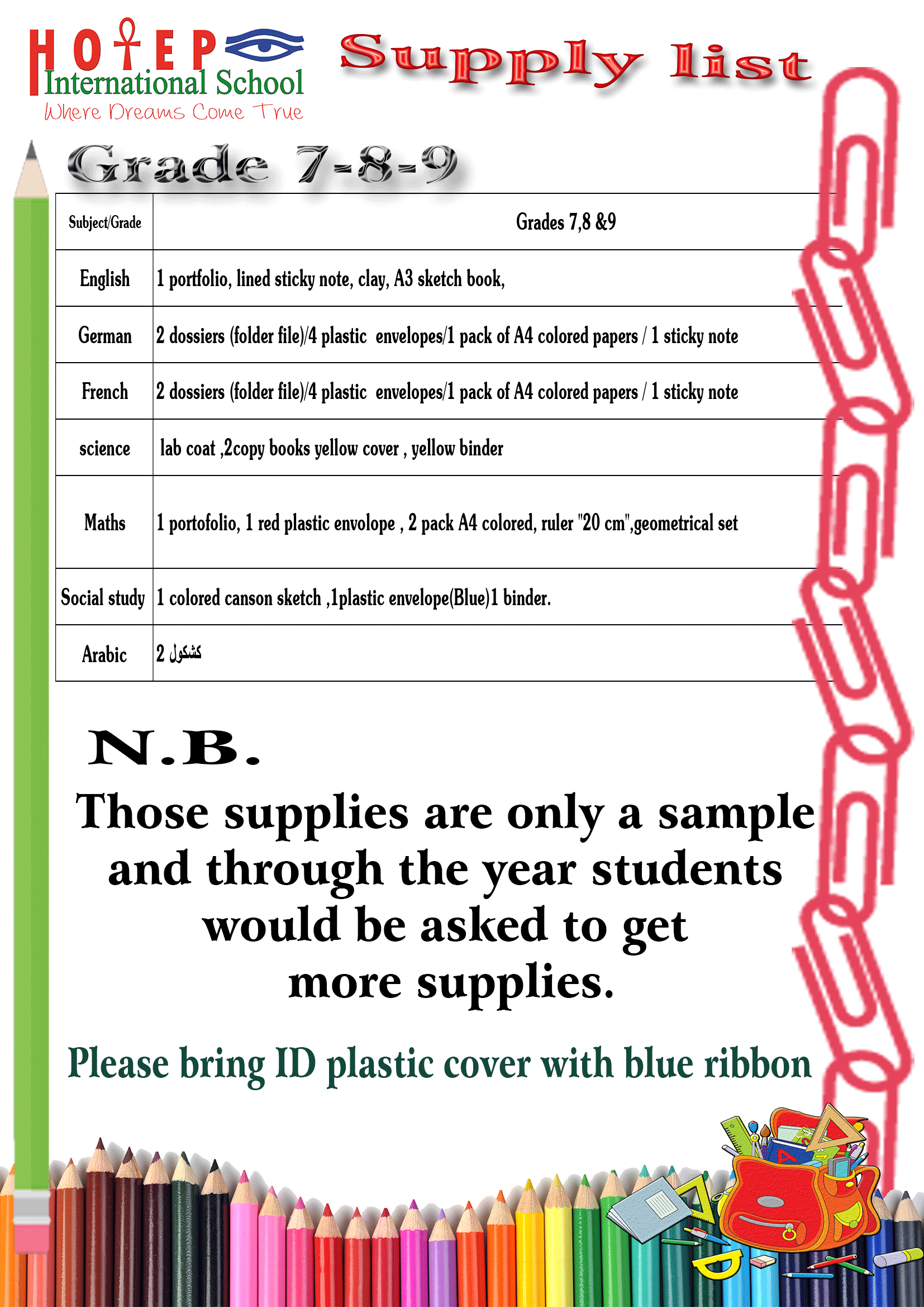 HOTEP
International School
Where Dreams Come True

Supply list

Grade 7-8-9

| Subject/Grade | Grades 7,8 &9 |
|---|---|
| English | 1 portfolio, lined sticky note, clay, A3 sketch book, |
| German | 2 dossiers (folder file)/4 plastic envelopes/1 pack of A4 colored papers / 1 sticky note |
| French | 2 dossiers (folder file)/4 plastic envelopes/1 pack of A4 colored papers / 1 sticky note |
| science | lab coat ,2copy books yellow cover , yellow binder |
| Maths | 1 portofolio, 1 red plastic envolope , 2 pack A4 colored, ruler "20 cm",geometrical set |
| Social study | 1 colored canson sketch ,1plastic envelope(Blue)1 binder. |
| Arabic | 2 كشكول |

N.B.

Those supplies are only a sample and through the year students would be asked to get more supplies.

Please bring ID plastic cover with blue ribbon